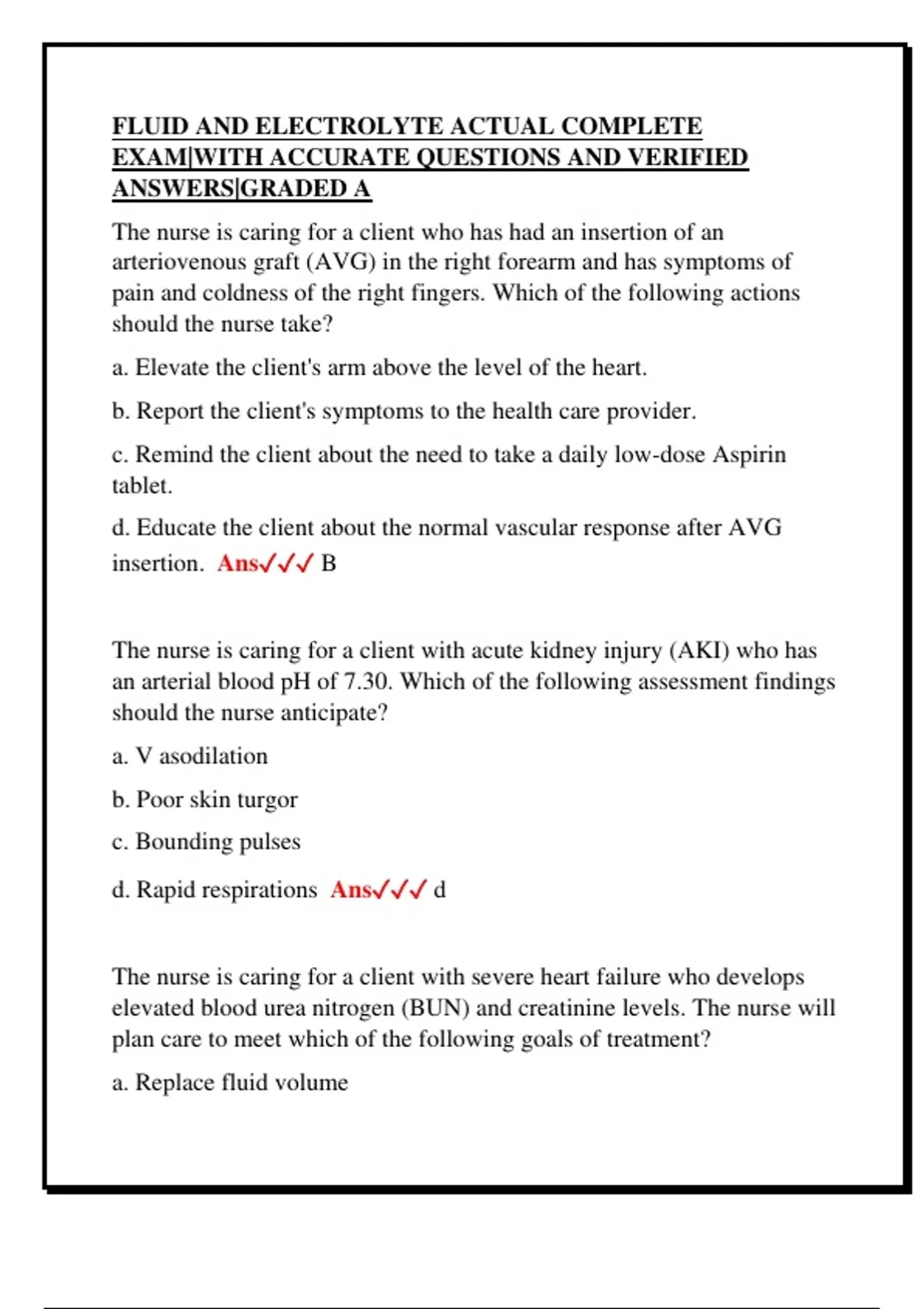 FLUID AND ELECTROLYTE ACTUAL COMPLETE EXAM|WITH ACCURATE QUESTIONS AND VERIFIED ANSWERS|GRADED A

The nurse is caring for a client who has had an insertion of an arteriovenous graft (AVG) in the right forearm and has symptoms of pain and coldness of the right fingers. Which of the following actions should the nurse take?

a. Elevate the client's arm above the level of the heart.

b. Report the client's symptoms to the health care provider.

c. Remind the client about the need to take a daily low-dose Aspirin tablet.

d. Educate the client about the normal vascular response after AVG insertion. Ans✓✓✓ B

The nurse is caring for a client with acute kidney injury (AKI) who has an arterial blood pH of 7.30. Which of the following assessment findings should the nurse anticipate?

a. V asodilation

b. Poor skin turgor

c. Bounding pulses

d. Rapid respirations Ans✓✓✓ d

The nurse is caring for a client with severe heart failure who develops elevated blood urea nitrogen (BUN) and creatinine levels. The nurse will plan care to meet which of the following goals of treatment?

a. Replace fluid volume